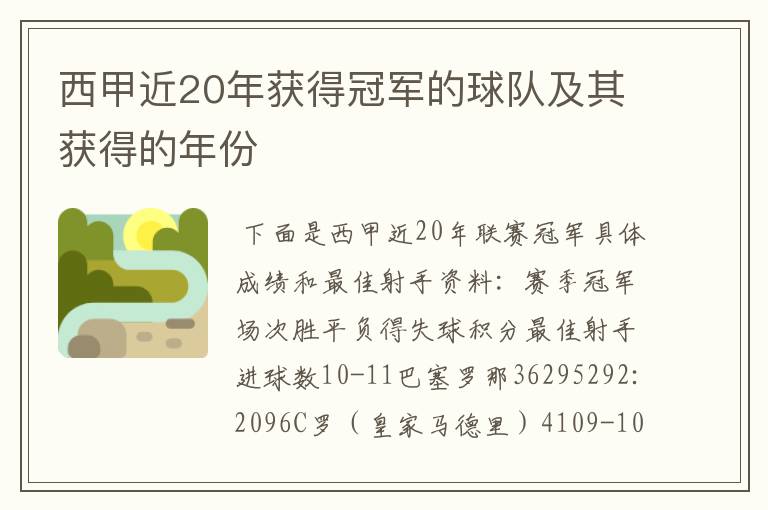 西甲近20年获得冠军的球队及其获得的年份

下面是西甲近20年联赛冠军具体成绩和最佳射手资料：赛季冠军场次胜平负得失球积分最佳射手进球数10-11巴塞罗那36295292:2096C罗（皇家马德里）4109-10